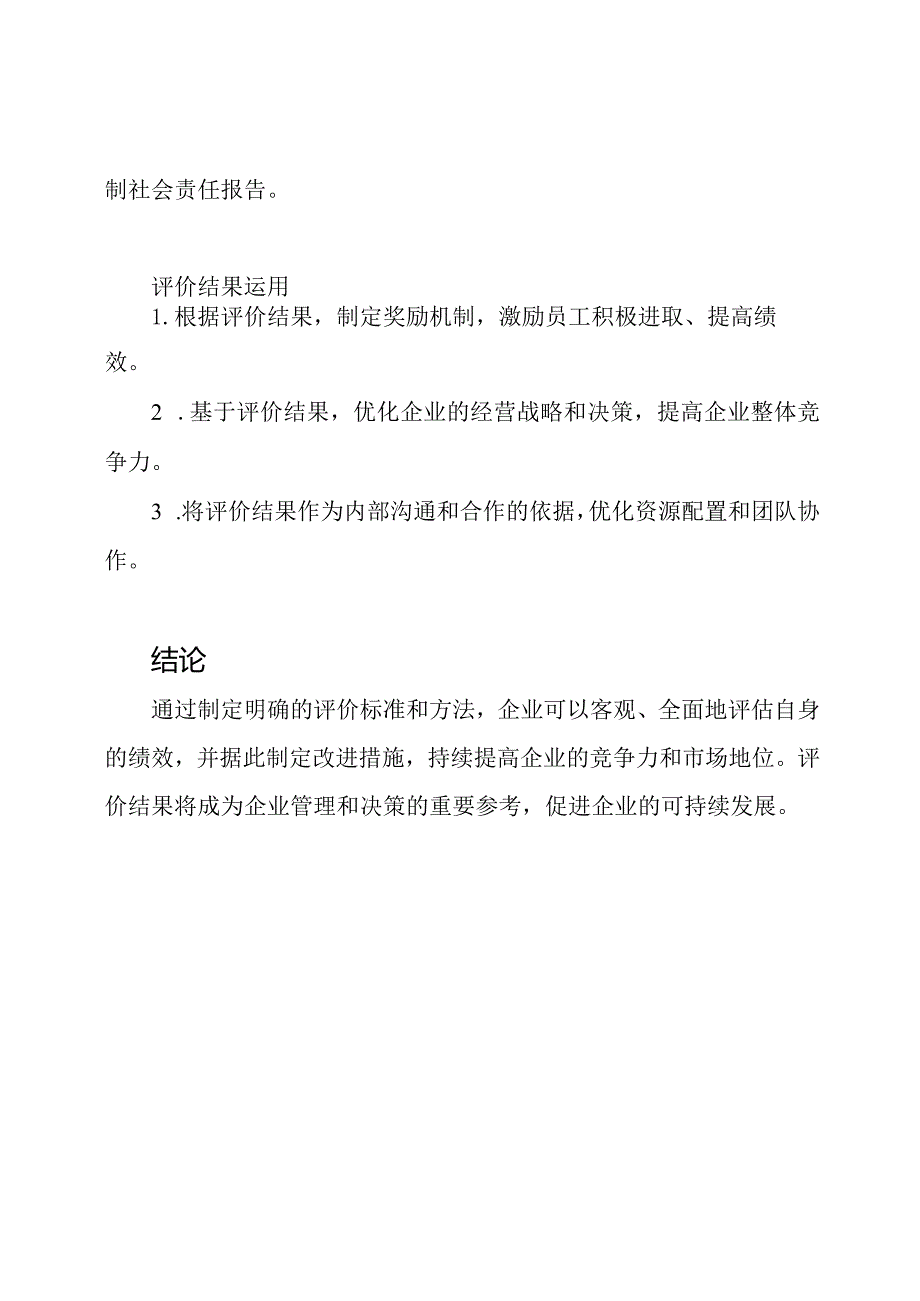 制社会责任报告。

评价结果运用

1. 根据评价结果，制定奖励机制，激励员工积极进取、提高绩效。

2 . 基于评价结果，优化企业的经营战略和决策，提高企业整体竞争力。

3 .将评价结果作为内部沟通和合作的依据，优化资源配置和团队协作。

结论

通过制定明确的评价标准和方法，企业可以客观、全面地评估自身的绩效，并据此制定改进措施，持续提高企业的竞争力和市场地位。评价结果将成为企业管理和决策的重要参考，促进企业的可持续发展。